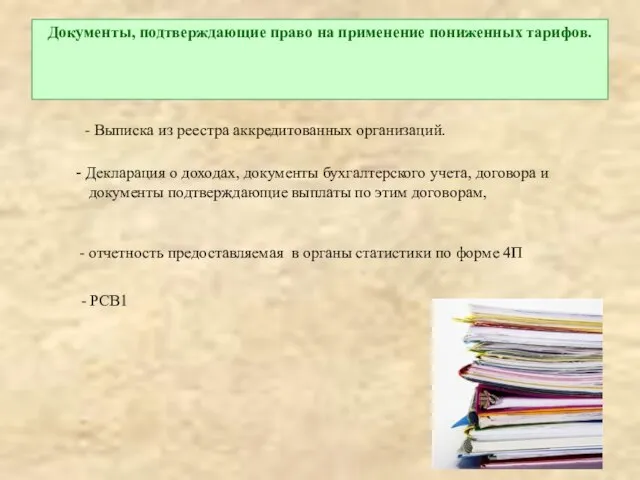 Документы, подтверждающие право на применение пониженных тарифов.

- Выписка из реестра аккредитованных организаций.

- Декларация о доходах, документы бухгалтерского учета, договора и документы подтверждающие выплаты по этим договорам,

- отчетность предоставляемая в органы статистики по форме 4П

- РСВ1